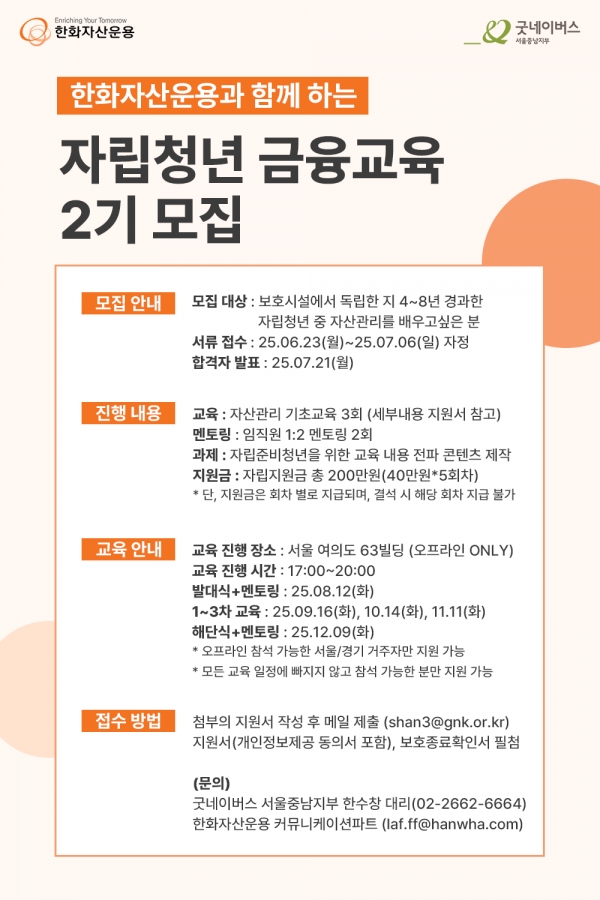 Enriching Your Tomorrow
한화자산운용

굿네이버스
서울중남지부

한화자산운용과 함께 하는

자립청년 금융교육
2기 모집

모집 안내

모집 대상 : 보호시설에서 독립한 지 4~8년 경과한 자립청년 중 자산관리를 배우고싶은 분
서류 접수 : 25.06.23(월)~25.07.06(일) 자정
합격자 발표 : 25.07.21(월)

진행 내용

교육 : 자산관리 기초교육 3회 (세부내용 지원서 참고)
멘토링 : 임직원 1:2 멘토링 2회
과제 : 자립준비청년을 위한 교육 내용 전파 콘텐츠 제작
지원금 : 자립지원금 총 200만원(40만원*5회차)
* 단, 지원금은 회차 별로 지급되며, 결석 시 해당 회차 지급 불가

교육 안내

교육 진행 장소 : 서울 여의도 63빌딩 (오프라인 ONLY)
교육 진행 시간 : 17:00~20:00
발대식+멘토링 : 25.08.12(화)
1~3차 교육 : 25.09.16(화), 10.14(화), 11.11(화)
해단식+멘토링 : 25.12.09(화)
* 오프라인 참석 가능한 서울/경기 거주자만 지원 가능
* 모든 교육 일정에 빠지지 않고 참석 가능한 분만 지원 가능

접수 방법

첨부의 지원서 작성 후 메일 제출 (shan3@gnk.or.kr)
지원서(개인정보제공 동의서 포함), 보호종료확인서 필첨

(문의)
굿네이버스 서울중남지부 한수창 대리(02-2662-6664)
한화자산운용 커뮤니케이션파트 (laf.ff@hanwha.com)